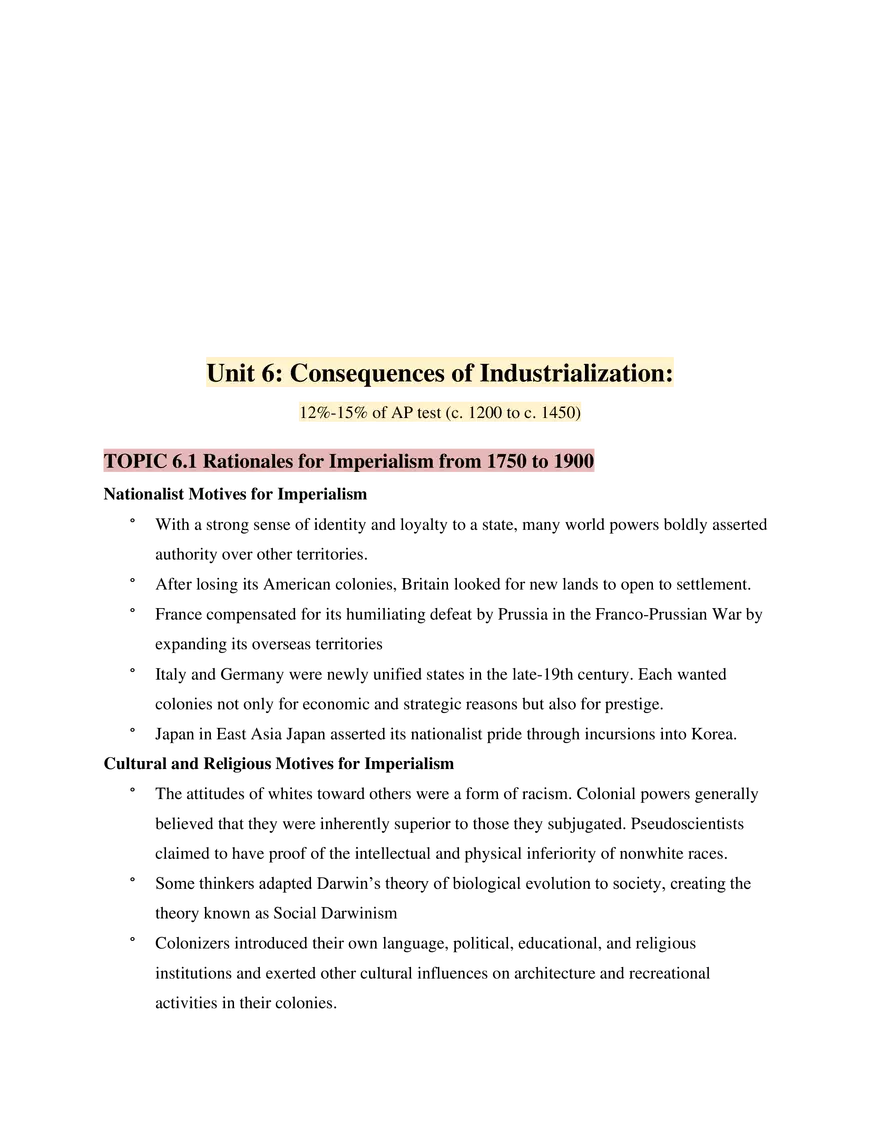 Unit 6: Consequences of Industrialization:

12%-15% of AP test (c. 1200 to c. 1450)

TOPIC 6.1 Rationales for Imperialism from 1750 to 1900

Nationalist Motives for Imperialism

° With a strong sense of identity and loyalty to a state, many world powers boldly asserted authority over other territories.

° After losing its American colonies, Britain looked for new lands to open to settlement.

° France compensated for its humiliating defeat by Prussia in the Franco-Prussian War by expanding its overseas territories

° Italy and Germany were newly unified states in the late-19th century. Each wanted colonies not only for economic and strategic reasons but also for prestige.

° Japan in East Asia Japan asserted its nationalist pride through incursions into Korea.

Cultural and Religious Motives for Imperialism

° The attitudes of whites toward others were a form of racism. Colonial powers generally believed that they were inherently superior to those they subjugated. Pseudoscientists claimed to have proof of the intellectual and physical inferiority of nonwhite races.

° Some thinkers adapted Darwin's theory of biological evolution to society, creating the theory known as Social Darwinism

° Colonizers introduced their own language, political, educational, and religious institutions and exerted other cultural influences on architecture and recreational activities in their colonies.